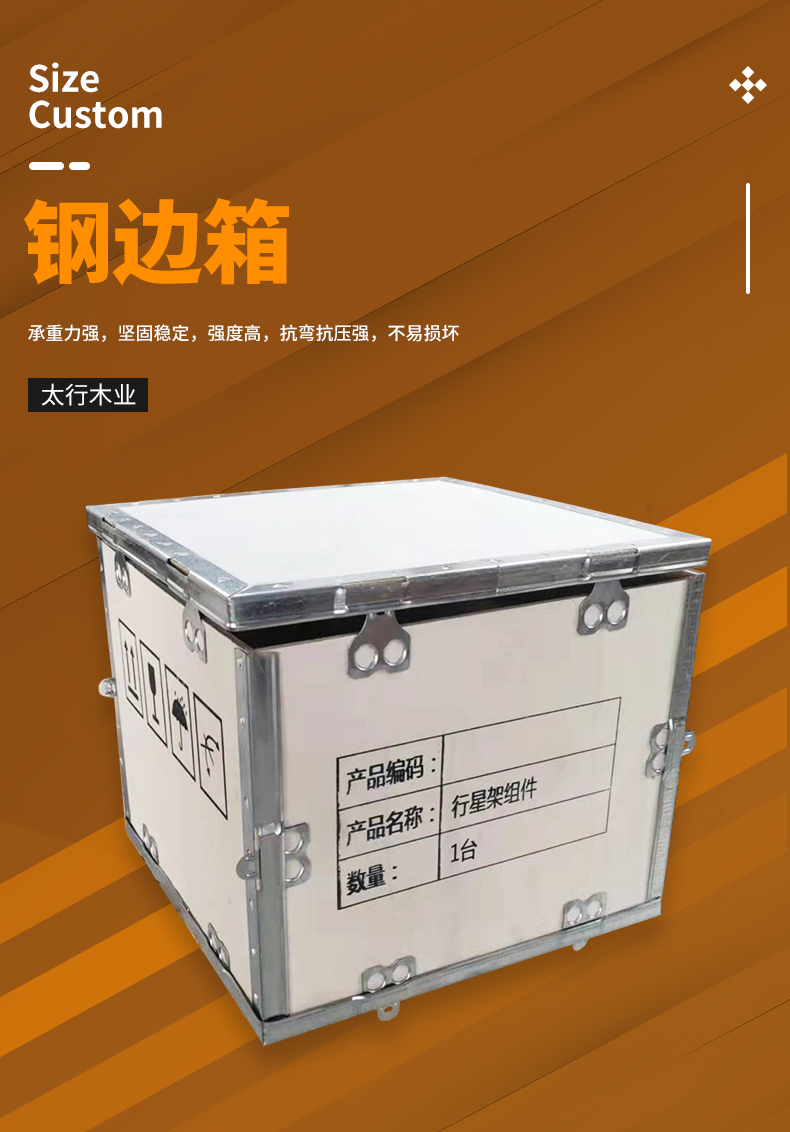 Size
Custom

钢边箱

承重力强，坚固稳定，强度高，抗弯抗压强，不易损坏

太行木业

| 产品编码： | |
|---|---|
| 产品名称： | 行星架组件 |
| 数量： | 1台 |